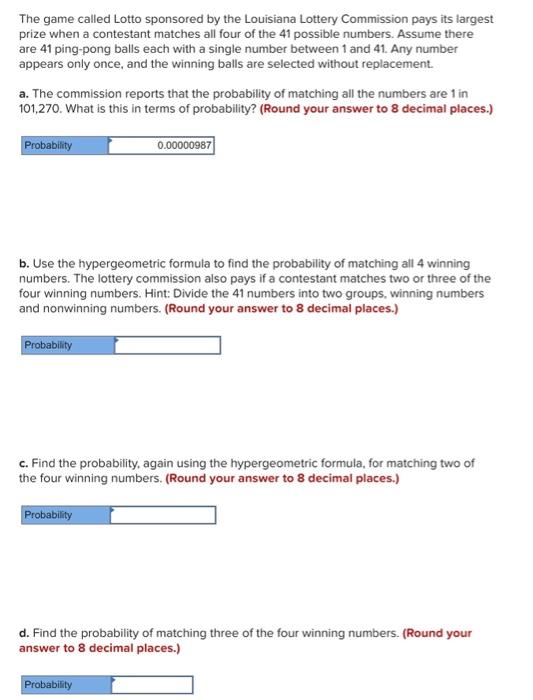 The game called Lotto sponsored by the Louisiana Lottery Commission pays its largest prize when a contestant matches all four of the 41 possible numbers. Assume there are 41 ping-pong balls each with a single number between 1 and 41. Any number appears only once, and the winning balls are selected without replacement.

a. The commission reports that the probability of matching all the numbers are 1 in 101,270. What is this in terms of probability? (Round your answer to 8 decimal places.)

| Probability | 0.00000987 |
|---|---|

b. Use the hypergeometric formula to find the probability of matching all 4 winning numbers. The lottery commission also pays if a contestant matches two or three of the four winning numbers. Hint: Divide the 41 numbers into two groups, winning numbers and nonwinning numbers. (Round your answer to 8 decimal places.)

| Probability | |
|---|---|

c. Find the probability, again using the hypergeometric formula, for matching two of the four winning numbers. (Round your answer to 8 decimal places.)

| Probability | |
|---|---|

d. Find the probability of matching three of the four winning numbers. (Round your answer to 8 decimal places.)

| Probability | |
|---|---|